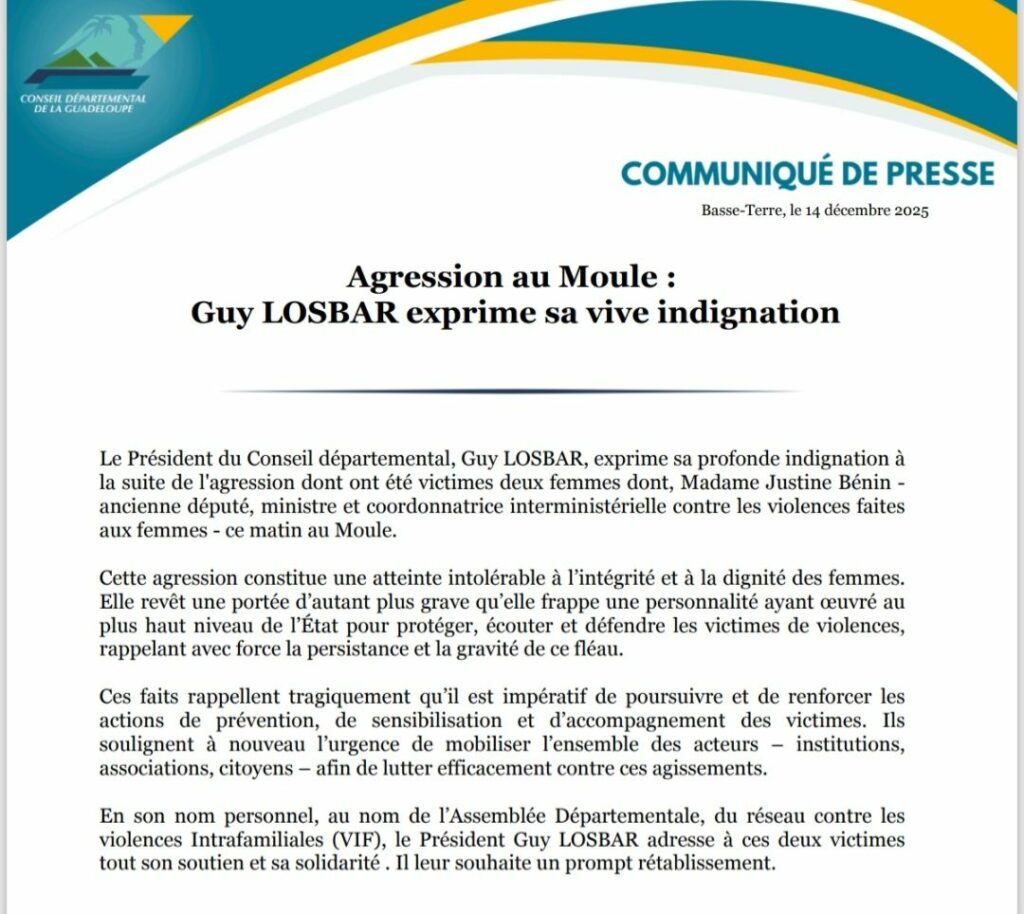 CONSEIL DÉPARTEMENTAL DE LA GUADELOUPE

COMMUNIQUÉ DE PRESSE

Basse-Terre, le 14 décembre 2025

Agression au Moule :
Guy LOSBAR exprime sa vive indignation

Le Président du Conseil départemental, Guy LOSBAR, exprime sa profonde indignation à la suite de l'agression dont ont été victimes deux femmes dont, Madame Justine Bénin - ancienne député, ministre et coordonnatrice interministérielle contre les violences faites aux femmes - ce matin au Moule.

Cette agression constitue une atteinte intolérable à l'intégrité et à la dignité des femmes. Elle revêt une portée d'autant plus grave qu'elle frappe une personnalité ayant œuvré au plus haut niveau de l'État pour protéger, écouter et défendre les victimes de violences, rappelant avec force la persistance et la gravité de ce fléau.

Ces faits rappellent tragiquement qu'il est impératif de poursuivre et de renforcer les actions de prévention, de sensibilisation et d'accompagnement des victimes. Ils soulignent à nouveau l'urgence de mobiliser l'ensemble des acteurs – institutions, associations, citoyens – afin de lutter efficacement contre ces agissements.

En son nom personnel, au nom de l'Assemblée Départementale, du réseau contre les violences Intrafamiliales (VIF), le Président Guy LOSBAR adresse à ces deux victimes tout son soutien et sa solidarité . Il leur souhaite un prompt rétablissement.